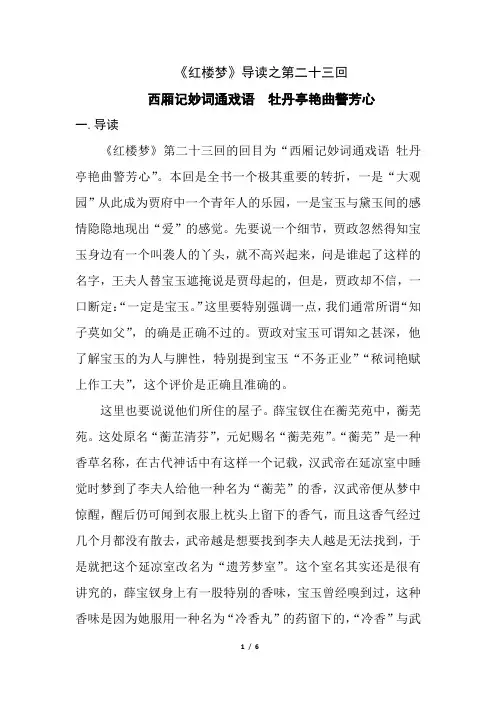 《红楼梦》导读之第二十三回

西厢记妙词通戏语　牡丹亭艳曲警芳心

一. 导读

《红楼梦》第二十三回的回目为“西厢记妙词通戏语 牡丹亭艳曲警芳心”。本回是全书一个极其重要的转折，一是“大观园”从此成为贾府中一个青年人的乐园，一是宝玉与黛玉间的感情隐隐地现出“爱”的感觉。先要说一个细节，贾政忽然得知宝玉身边有一个叫袭人的丫头，就不高兴起来，问是谁起了这样的名字，王夫人替宝玉遮掩说是贾母起的，但是，贾政却不信，一口断定：“一定是宝玉。”这里要特别强调一点，我们通常所谓“知子莫如父”，的确是正确不过的。贾政对宝玉可谓知之甚深，他了解宝玉的为人与脾性，特别提到宝玉“不务正业”“秾词艳赋上作工夫”，这个评价是正确且准确的。

这里也要说说他们所住的屋子。薛宝钗住在蘅芜苑中，蘅芜苑。这处原名“蘅芷清芬”，元妃赐名“蘅芜苑”。“蘅芜”是一种香草名称，在古代神话中有这样一个记载，汉武帝在延凉室中睡觉时梦到了李夫人给他一种名为“蘅芜”的香，汉武帝便从梦中惊醒，醒后仍可闻到衣服上枕头上留下的香气，而且这香气经过几个月都没有散去，武帝越是想要找到李夫人越是无法找到，于是就把这个延凉室改名为“遗芳梦室”。这个室名其实还是很有讲究的，薛宝钗身上有一股特别的香味，宝玉曾经嗅到过，这种香味是因为她服用一种名为“冷香丸”的药留下的，“冷香”与武

1 / 6